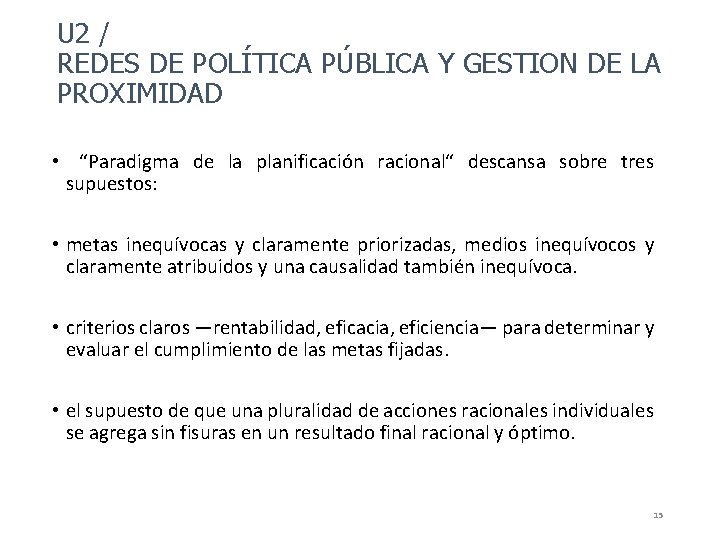 U2 /
REDES DE POLÍTICA PÚBLICA Y GESTION DE LA PROXIMIDAD

• “Paradigma de la planificación racional“ descansa sobre tres supuestos:

• metas inequívocas y claramente priorizadas, medios inequívocos y claramente atribuidos y una causalidad también inequívoca.

• criterios claros —rentabilidad, eficacia, eficiencia— para determinar y evaluar el cumplimiento de las metas fijadas.

• el supuesto de que una pluralidad de acciones racionales individuales se agrega sin fisuras en un resultado final racional y óptimo.

15